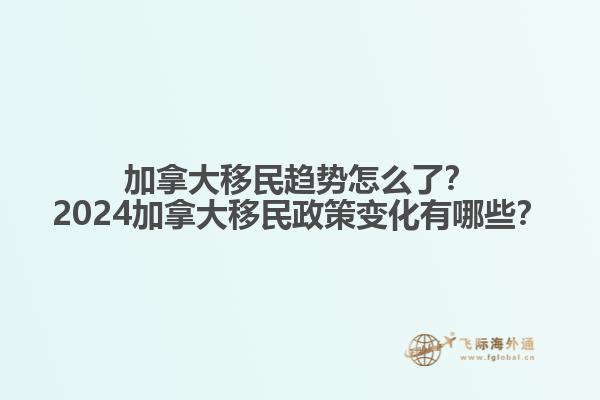 加拿大移民趋势怎么了？
2024加拿大移民政策变化有哪些？

飞际海外通
www.fglobal.cn